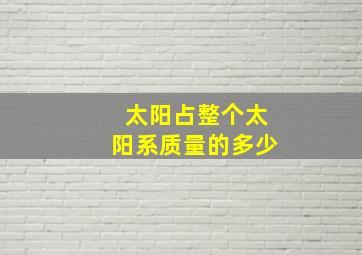 太阳占整个太阳系质量的多少